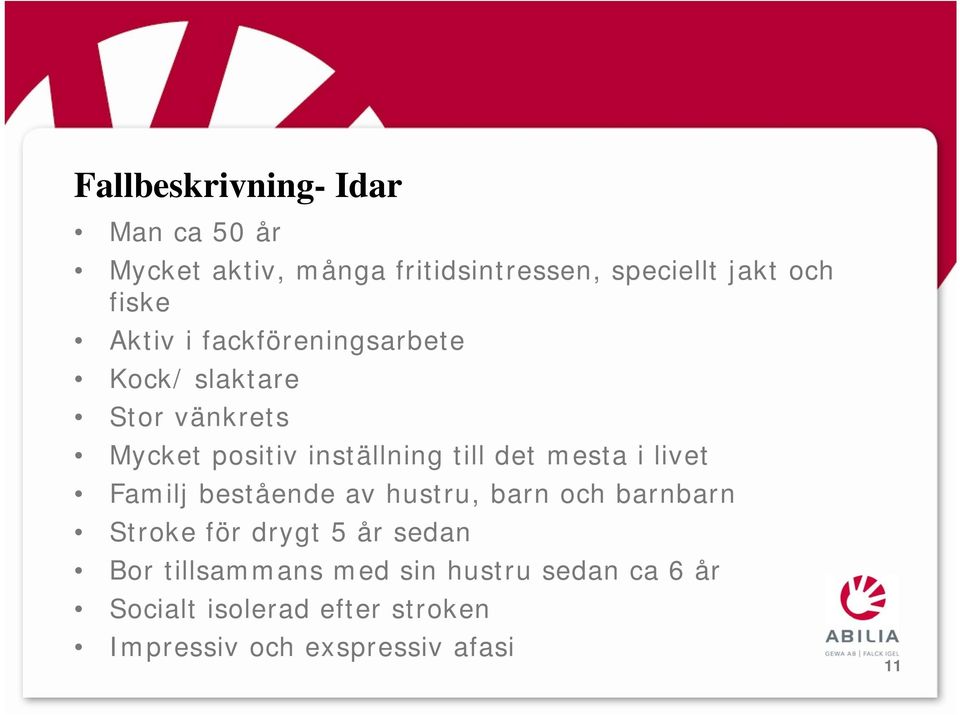 Fallbeskrivning- Idar

• Man ca 50 år
• Mycket aktiv, många fritidsintressen, speciellt jakt och fiske
• Aktiv i fackföreningsarbete
• Kock/ slaktare
• Stor vänkrets
• Mycket positiv inställning till det mesta i livet
• Familj bestående av hustru, barn och barnbarn
• Stroke för drygt 5 år sedan
• Bor tillsammans med sin hustru sedan ca 6 år
• Socialt isolerad efter stroken
• Impressiv och exspressiv afasi

ABILIA
GEWA AB | FALCK IGEL

11